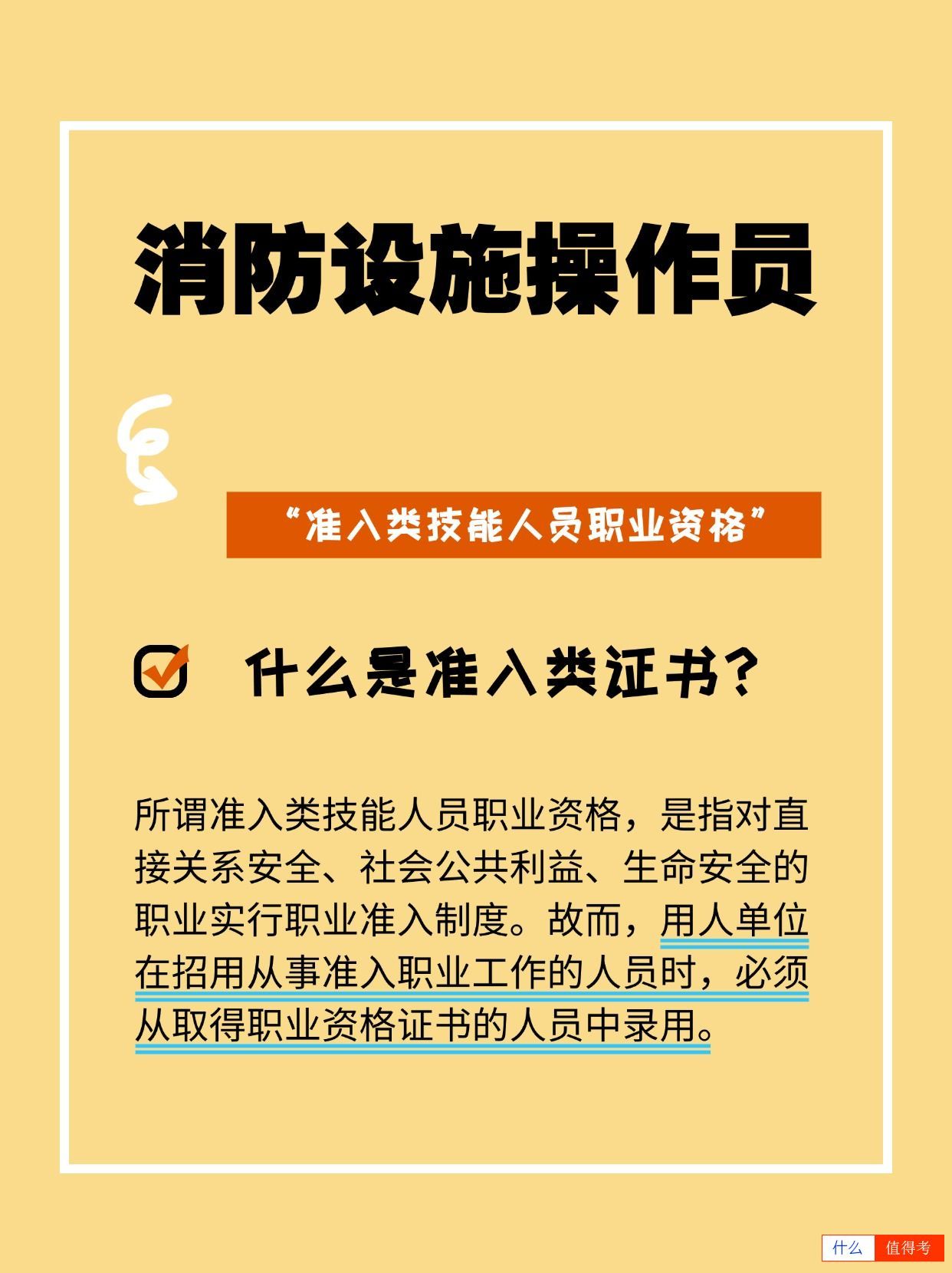 消防设施操作员

“准入类技能人员职业资格”

什么是准入类证书?

所谓准入类技能人员职业资格，是指对直接关系安全、社会公共利益、生命安全的职业实行职业准入制度。故而，用人单位在招用从事准入职业工作的人员时，必须从取得职业资格证书的人员中录用。

什么 值得考